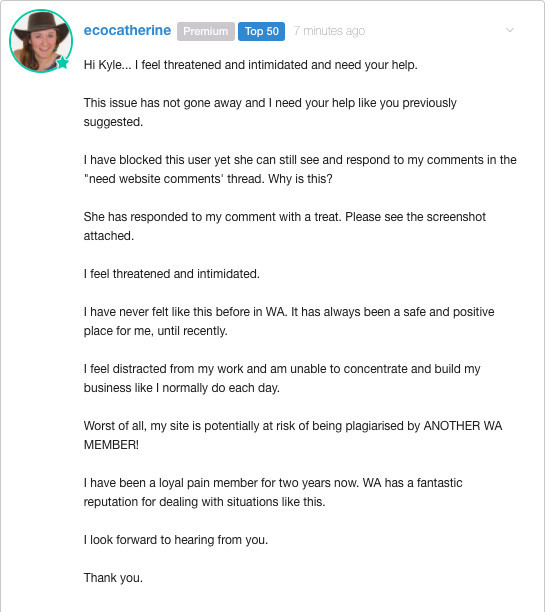 ecocatherine Premium Top 50 7 minutes ago

Hi Kyle... I feel threatened and intimidated and need your help.

This issue has not gone away and I need your help like you previously suggested.

I have blocked this user yet she can still see and respond to my comments in the "need website comments' thread. Why is this?

She has responded to my comment with a treat. Please see the screenshot attached.

I feel threatened and intimidated.

I have never felt like this before in WA. It has always been a safe and positive place for me, until recently.

I feel distracted from my work and am unable to concentrate and build my business like I normally do each day.

Worst of all, my site is potentially at risk of being plagiarised by ANOTHER WA MEMBER!

I have been a loyal pain member for two years now. WA has a fantastic reputation for dealing with situations like this.

I look forward to hearing from you.

Thank you.